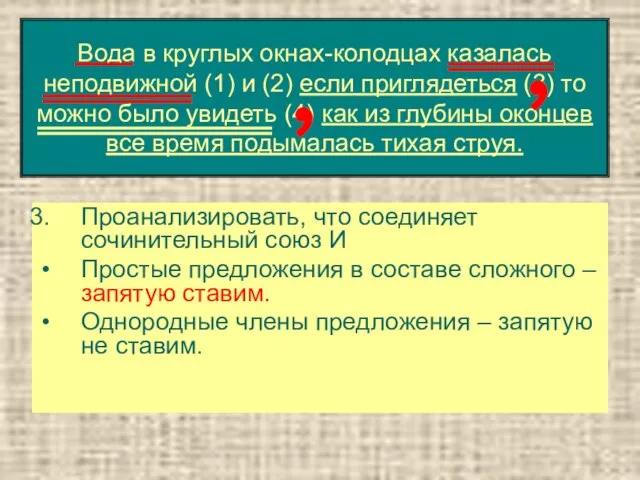 Вода в круглых окнах-колодцах казалась неподвижной (1) и (2) если приглядеться (3), то можно было увидеть (4), как из глубины оконцев все время подымалась тихая струя.

3. Проанализировать, что соединяет сочинительный союз И

• Простые предложения в составе сложного – запятую ставим.

• Однородные члены предложения – запятую не ставим.